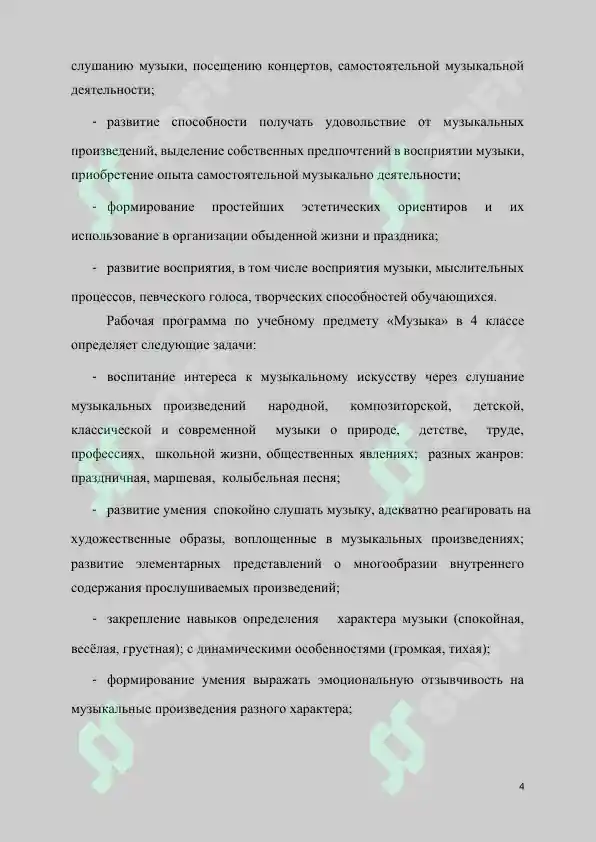 слушанию музыки, посещению концертов, самостоятельной музыкальной деятельности;

- развитие способности получать удовольствие от музыкальных произведений, выделение собственных предпочтений в восприятии музыки, приобретение опыта самостоятельной музыкально деятельности;

- формирование простейших эстетических ориентиров и их использование в организации обыденной жизни и праздника;

- развитие восприятия, в том числе восприятия музыки, мыслительных процессов, певческого голоса, творческих способностей обучающихся.

Рабочая программа по учебному предмету «Музыка» в 4 классе определяет следующие задачи:

- воспитание интереса к музыкальному искусству через слушание музыкальных произведений народной, композиторской, детской, классической и современной музыки о природе, детстве, труде, профессиях, школьной жизни, общественных явлениях; разных жанров: праздничная, маршевая, колыбельная песня;

- развитие умения спокойно слушать музыку, адекватно реагировать на художественные образы, воплощенные в музыкальных произведениях; развитие элементарных представлений о многообразии внутреннего содержания прослушиваемых произведений;

- закрепление навыков определения характера музыки (спокойная, весёлая, грустная); с динамическими особенностями (громкая, тихая);

- формирование умения выражать эмоциональную отзывчивость на музыкальные произведения разного характера;

4